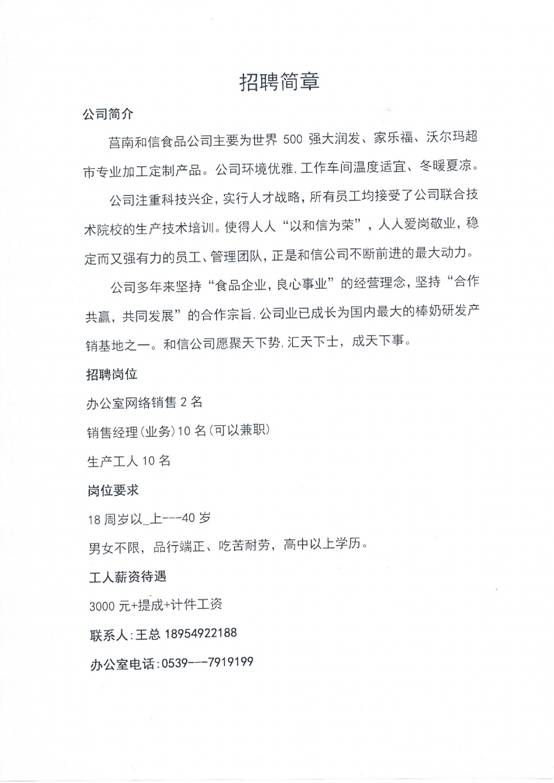 招聘简章

公司简介

莒南和信食品公司主要为世界 500 强大润发、家乐福、沃尔玛超市专业加工定制产品。公司环境优雅，工作车间温度适宜、冬暖夏凉。

公司注重科技兴企，实行人才战略，所有员工均接受了公司联合技术院校的生产技术培训。使得人人“以和信为荣”，人人爱岗敬业，稳定而又强有力的员工、管理团队，正是和信公司不断前进的最大动力。

公司多年来坚持“食品企业，良心事业”的经营理念，坚持“合作共赢，共同发展”的合作宗旨，公司业已成长为国内最大的棒奶研发产销基地之一。和信公司愿聚天下势，汇天下士，成天下事。

招聘岗位

办公室网络销售 2 名

销售经理（业务）10 名（可以兼职）

生产工人 10 名

岗位要求

18 周岁以_上---40 岁

男女不限，品行端正、吃苦耐劳，高中以上学历。

工人薪资待遇

3000 元+提成+计件工资

联系人：王总 18954922188

办公室电话：0539---7919199